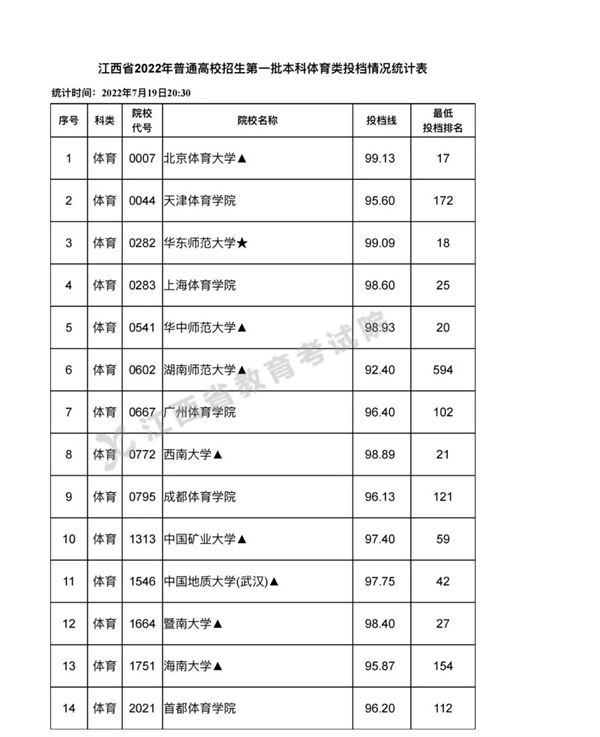 江西省2022年普通高校招生第一批本科体育类投档情况统计表

统计时间：2022年7月19日20:30

| 序号 | 科类 | 院校代号 | 院校名称 | 投档线 | 最低投档排名 |
|---|---|---|---|---|---|
| 1 | 体育 | 0007 | 北京体育大学▲ | 99.13 | 17 |
| 2 | 体育 | 0044 | 天津体育学院 | 95.60 | 172 |
| 3 | 体育 | 0282 | 华东师范大学★ | 99.09 | 18 |
| 4 | 体育 | 0283 | 上海体育学院 | 98.60 | 25 |
| 5 | 体育 | 0541 | 华中师范大学▲ | 98.93 | 20 |
| 6 | 体育 | 0602 | 湖南师范大学▲ | 92.40 | 594 |
| 7 | 体育 | 0667 | 广州体育学院 | 96.40 | 102 |
| 8 | 体育 | 0772 | 西南大学▲ | 98.89 | 21 |
| 9 | 体育 | 0795 | 成都体育学院 | 96.13 | 121 |
| 10 | 体育 | 1313 | 中国矿业大学▲ | 97.40 | 59 |
| 11 | 体育 | 1546 | 中国地质大学(武汉)▲ | 97.75 | 42 |
| 12 | 体育 | 1664 | 暨南大学▲ | 98.40 | 27 |
| 13 | 体育 | 1751 | 海南大学▲ | 95.87 | 154 |
| 14 | 体育 | 2021 | 首都体育学院 | 96.20 | 112 |

江西省教育考试院